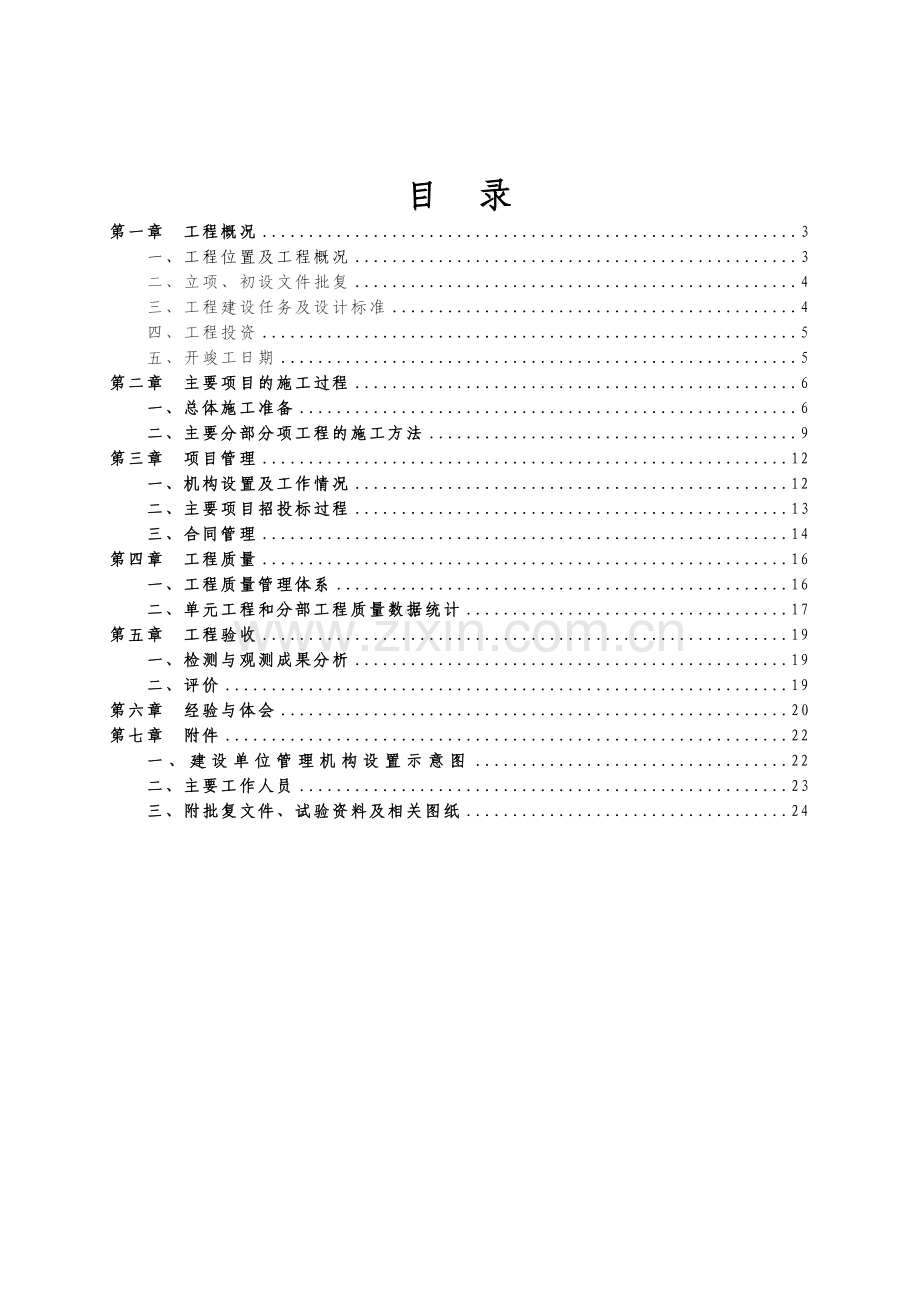 目 录

第一章 工程概况 3
一、工程位置及工程概况 3
二、立项、初设文件批复 4
三、工程建设任务及设计标准 4
四、工程投资 5
五、开竣工日期 5
第二章 主要项目的施工过程 6
一、总体施工准备 6
二、主要分部分项工程的施工方法 9
第三章 项目管理 12
一、机构设置及工作情况 12
二、主要项目招投标过程 13
三、合同管理 14
第四章 工程质量 16
一、工程质量管理体系 16
二、单元工程和分部工程质量数据统计 17
第五章 工程验收 19
一、检测与观测成果分析 19
二、评价 19
第六章 经验与体会 20
第七章 附件 22
一、建设单位管理机构设置示意图 22
二、主要工作人员 23
三、附批复文件、试验资料及相关图纸 24

www.zixin.com.cn